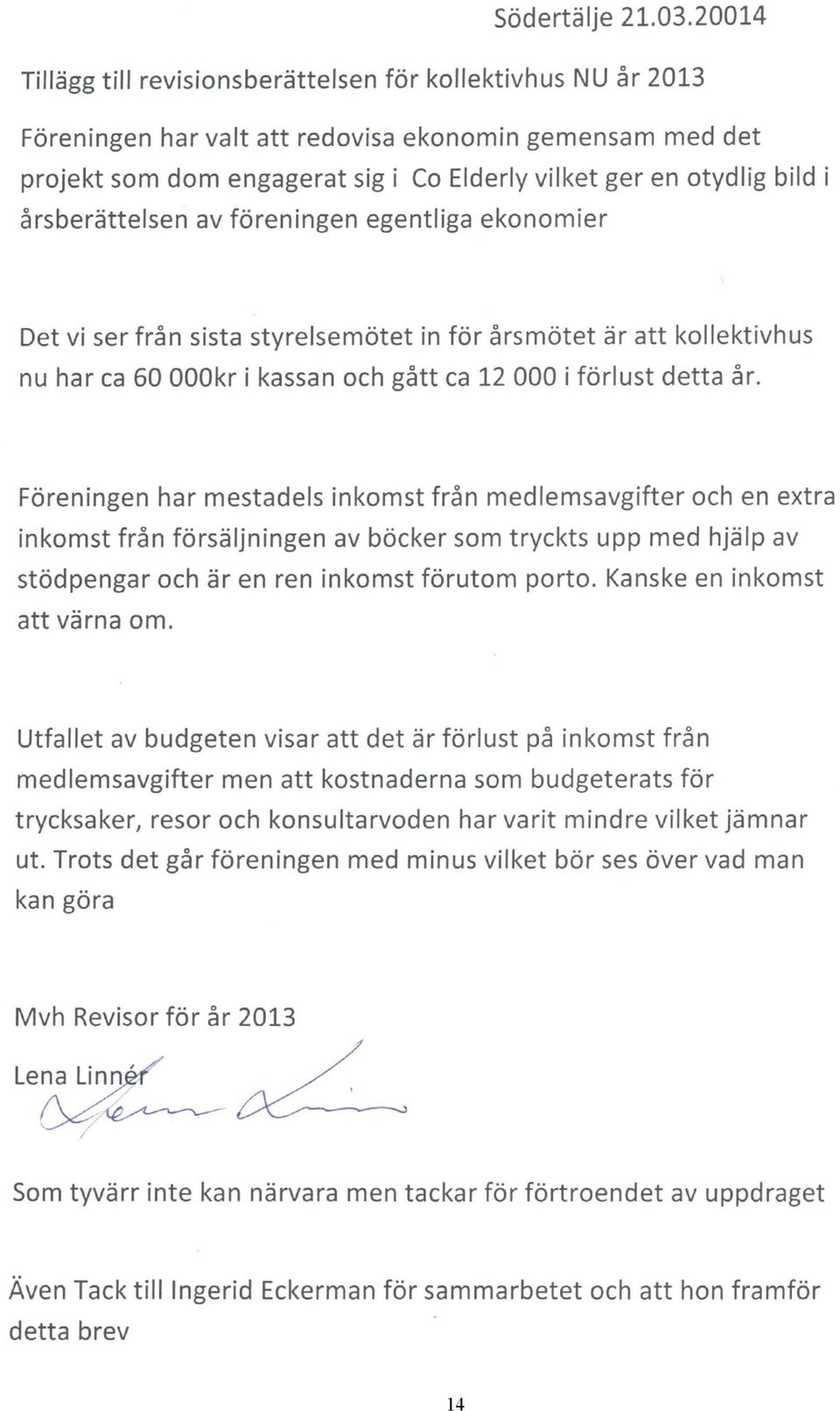 Södertälje 21.03.20014

Tillägg till revisionsberättelsen för kollektivhus NU år 2013

Föreningen har valt att redovisa ekonomin gemensam med det projekt som dom engagerat sig i Co Elderly vilket ger en otydlig bild i årsberättelsen av föreningen egentliga ekonomier

Det vi ser från sista styrelsemötet in för årsmötet är att kollektivhus nu har ca 60 000kr i kassan och gått ca 12 000 i förlust detta år.

Föreningen har mestadels inkomst från medlemsavgifter och en extra inkomst från försäljningen av böcker som tryckts upp med hjälp av stödpengar och är en ren inkomst förutom porto. Kanske en inkomst att värna om.

Utfallet av budgeten visar att det är förlust på inkomst från medlemsavgifter men att kostnaderna som budgeterats för trycksaker, resor och konsultarvoden har varit mindre vilket jämnar ut. Trots det går föreningen med minus vilket bör ses över vad man kan göra

Mvh Revisor för år 2013

Lena Linnér

Som tyvärr inte kan närvara men tackar för förtroendet av uppdraget

Även Tack till Ingerid Eckerman för sammarbetet och att hon framför detta brev

14